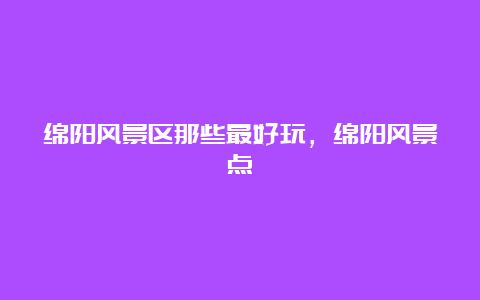 绵阳风景区那些最好玩，绵阳风景点